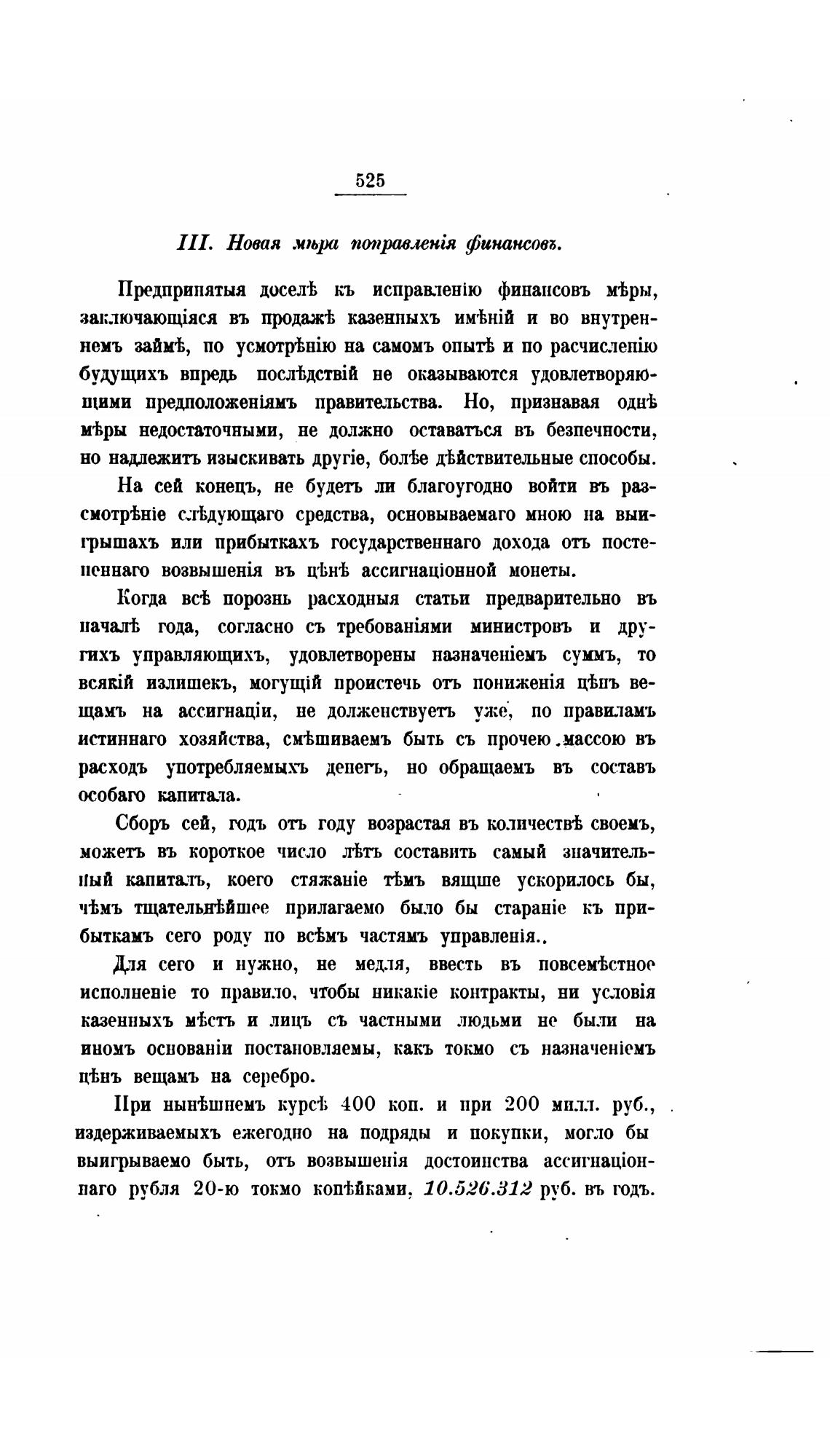 525

III. Новая мѣра поправленія финансовъ.

Предпринятыя доселѣ къ исправленію финансовъ мѣры, заключающіяся въ продажѣ казенныхъ имѣній и во внутреннемъ займѣ, по усмотрѣнію на самомъ опытѣ и по расчисленію будущихъ впредь послѣдствій не оказываются удовлетворяющими предположеніямъ правительства. Но, признавая однѣ мѣры недостаточными, не должно оставаться въ безпечности, но надлежитъ изыскивать другіе, болѣе дѣйствительные способы.

На сей конецъ, не будетъ ли благоугодно войти въ разсмотрѣніе слѣдующаго средства, основываемаго мною на выигрышахъ или прибыткахъ государственнаго дохода отъ постепеннаго возвышенія въ цѣнѣ ассигнаціонной монеты.

Когда всѣ порознь расходныя статьи предварительно въ началѣ года, согласно съ требованіями министровъ и другихъ управляющихъ, удовлетворены назначеніемъ суммъ, то всякій излишекъ, могущій проистечь отъ пониженія цѣнъ вещамъ на ассигнаціи, не долженствуетъ уже, по правиламъ истиннаго хозяйства, смѣшиваемъ быть съ прочею массою въ расходъ употребляемыхъ денегъ, но обращаемъ въ составъ особаго капитала.

Сборъ сей, годъ отъ году возрастая въ количествѣ своемъ, можетъ въ короткое число лѣтъ составить самый значительный капиталъ, коего стяжаніе тѣмъ вящше ускорилось бы, чѣмъ тщательнѣйшее прилагаемо было бы стараніе къ прибыткамъ сего роду по всѣмъ частямъ управленія..

Для сего и нужно, не медля, ввесть въ повсемѣстное исполненіе то правило, чтобы никакіе контракты, ни условія казенныхъ мѣстъ и лицъ съ частными людьми не были на иномъ основаніи постановляемы, какъ токмо съ назначеніемъ цѣнъ вещамъ на серебро.

При нынѣшнемъ курсѣ 400 коп. и при 200 милл. руб., издерживаемыхъ ежегодно на подряды и покупки, могло бы выигрываемо быть, отъ возвышенія достоинства ассигнаціоннаго рубля 20-ю токмо копѣйками, 10.526.312 руб. въ годъ.